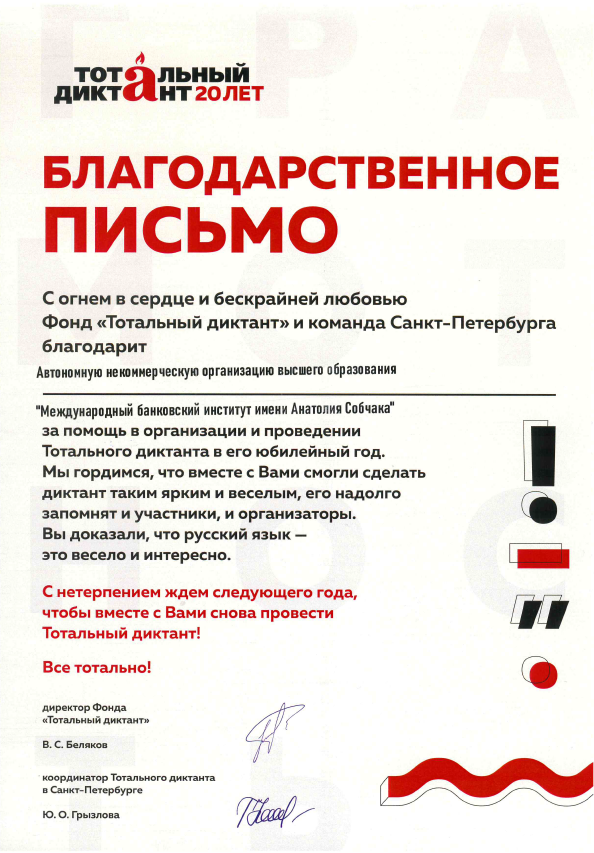 ТОТАЛЬНЫЙ ДИКТАНТ 20 ЛЕТ

БЛАГОДАРСТВЕННОЕ ПИСЬМО

С огнем в сердце и бескрайней любовью Фонд «Тотальный диктант» и команда Санкт-Петербурга благодарит

Автономную некоммерческую организацию высшего образования

"Международный банковский институт имени Анатолия Собчака"

за помощь в организации и проведении Тотального диктанта в его юбилейный год. Мы гордимся, что вместе с Вами смогли сделать диктант таким ярким и веселым, его надолго запомнят и участники, и организаторы. Вы доказали, что русский язык — это весело и интересно.

С нетерпением ждем следующего года, чтобы вместе с Вами снова провести Тотальный диктант!

Все тотально!

директор Фонда «Тотальный диктант»

В. С. Беляков

координатор Тотального диктанта в Санкт-Петербурге

Ю. О. Грызлова